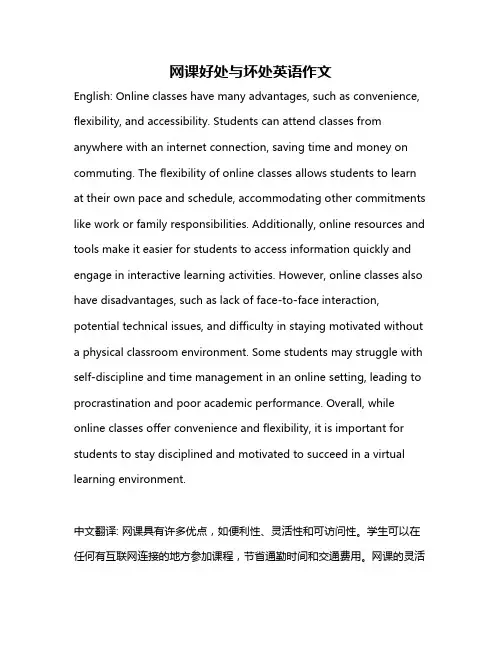 网课好处与坏处英语作文

English: Online classes have many advantages, such as convenience, flexibility, and accessibility. Students can attend classes from anywhere with an internet connection, saving time and money on commuting. The flexibility of online classes allows students to learn at their own pace and schedule, accommodating other commitments like work or family responsibilities. Additionally, online resources and tools make it easier for students to access information quickly and engage in interactive learning activities. However, online classes also have disadvantages, such as lack of face-to-face interaction, potential technical issues, and difficulty in staying motivated without a physical classroom environment. Some students may struggle with self-discipline and time management in an online setting, leading to procrastination and poor academic performance. Overall, while online classes offer convenience and flexibility, it is important for students to stay disciplined and motivated to succeed in a virtual learning environment.

中文翻译: 网课具有许多优点，如便利性、灵活性和可访问性。学生可以在任何有互联网连接的地方参加课程，节省通勤时间和交通费用。网课的灵活